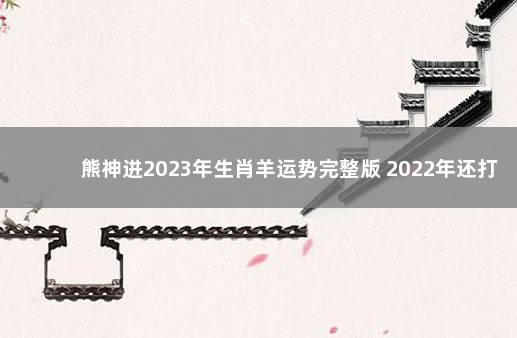 熊神进2023年生肖羊运势完整版 2022年还打